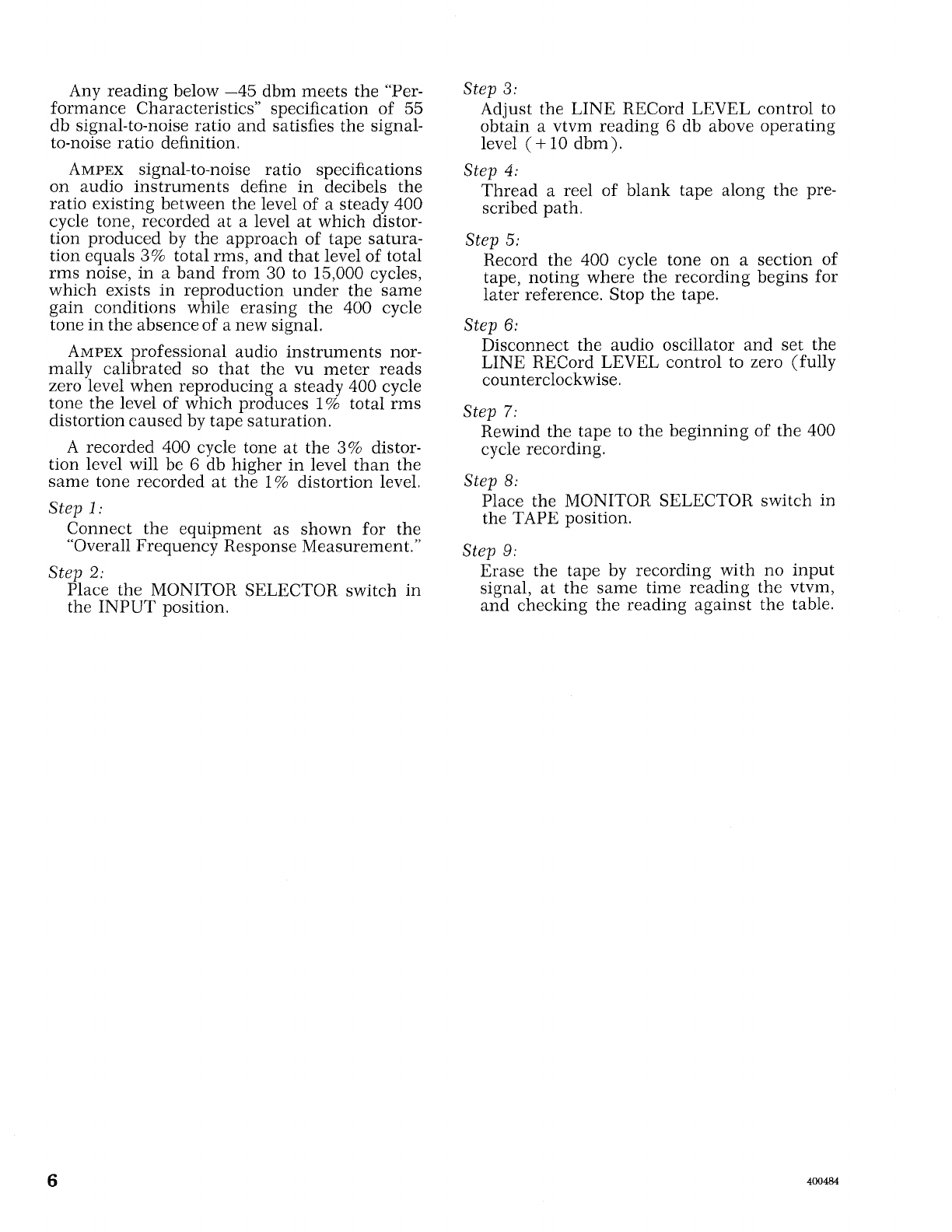 Any reading below —45 dbm meets the "Performance Characteristics" specification of 55 db signal-to-noise ratio and satisfies the signal-to-noise ratio definition.

AMPEX signal-to-noise ratio specifications on audio instruments define in decibels the ratio existing between the level of a steady 400 cycle tone, recorded at a level at which distortion produced by the approach of tape saturation equals 3% total rms, and that level of total rms noise, in a band from 30 to 15,000 cycles, which exists in reproduction under the same gain conditions while erasing the 400 cycle tone in the absence of a new signal.

AMPEX professional audio instruments normally calibrated so that the vu meter reads zero level when reproducing a steady 400 cycle tone the level of which produces 1% total rms distortion caused by tape saturation.

A recorded 400 cycle tone at the 3% distortion level will be 6 db higher in level than the same tone recorded at the 1% distortion level.

Step 1:
Connect the equipment as shown for the "Overall Frequency Response Measurement."

Step 2:
Place the MONITOR SELECTOR switch in the INPUT position.

Step 3:
Adjust the LINE RECord LEVEL control to obtain a vtvm reading 6 db above operating level (+10 dbm).

Step 4:
Thread a reel of blank tape along the prescribed path.

Step 5:
Record the 400 cycle tone on a section of tape, noting where the recording begins for later reference. Stop the tape.

Step 6:
Disconnect the audio oscillator and set the LINE RECord LEVEL control to zero (fully counterclockwise.

Step 7:
Rewind the tape to the beginning of the 400 cycle recording.

Step 8:
Place the MONITOR SELECTOR switch in the TAPE position.

Step 9:
Erase the tape by recording with no input signal, at the same time reading the vtvm, and checking the reading against the table.

6

400484